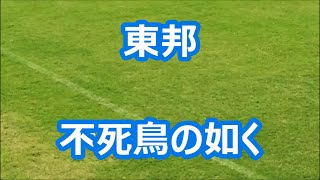 東邦

不死鳥の如く